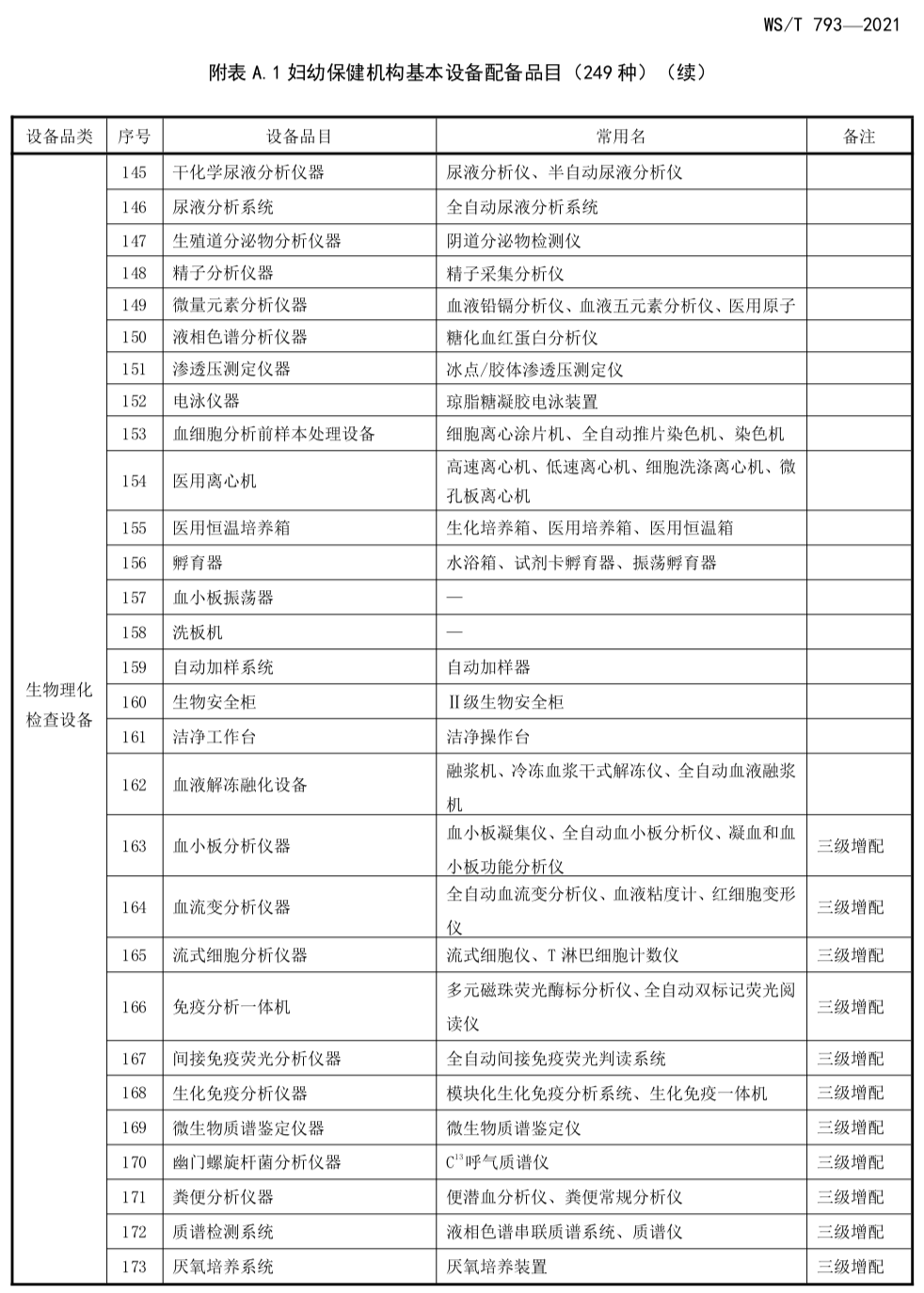 WS/T 793—2021

附表 A.1 妇幼保健机构基本设备配备品目（249 种）（续）

| 设备品类 | 序号 | 设备品目 | 常用名 | 备注 |
|---|---|---|---|---|
| 生物理化检查设备 | 145 | 干化学尿液分析仪器 | 尿液分析仪、半自动尿液分析仪 | |
| | 146 | 尿液分析系统 | 全自动尿液分析系统 | |
| | 147 | 生殖道分泌物分析仪器 | 阴道分泌物检测仪 | |
| | 148 | 精子分析仪器 | 精子采集分析仪 | |
| | 149 | 微量元素分析仪器 | 血液铅镉分析仪、血液五元素分析仪、医用原子 | |
| | 150 | 液相色谱分析仪器 | 糖化血红蛋白分析仪 | |
| | 151 | 渗透压测定仪器 | 冰点/胶体渗透压测定仪 | |
| | 152 | 电泳仪器 | 琼脂糖凝胶电泳装置 | |
| | 153 | 血细胞分析前样本处理设备 | 细胞离心涂片机、全自动推片染色机、染色机 | |
| | 154 | 医用离心机 | 高速离心机、低速离心机、细胞洗涤离心机、微孔板离心机 | |
| | 155 | 医用恒温培养箱 | 生化培养箱、医用培养箱、医用恒温箱 | |
| | 156 | 孵育器 | 水浴箱、试剂卡孵育器、振荡孵育器 | |
| | 157 | 血小板振荡器 | — | |
| | 158 | 洗板机 | — | |
| | 159 | 自动加样系统 | 自动加样器 | |
| | 160 | 生物安全柜 | Ⅱ级生物安全柜 | |
| | 161 | 洁净工作台 | 洁净操作台 | |
| | 162 | 血液解冻融化设备 | 融浆机、冷冻血浆干式解冻仪、全自动血液融浆机 | |
| | 163 | 血小板分析仪器 | 血小板凝集仪、全自动血小板分析仪、凝血和血小板功能分析仪 | 三级增配 |
| | 164 | 血流变分析仪器 | 全自动血流变分析仪、血液粘度计、红细胞变形仪 | 三级增配 |
| | 165 | 流式细胞分析仪器 | 流式细胞仪、T 淋巴细胞计数仪 | 三级增配 |
| | 166 | 免疫分析一体机 | 多元磁珠荧光酶标分析仪、全自动双标记荧光阅读仪 | 三级增配 |
| | 167 | 间接免疫荧光分析仪器 | 全自动间接免疫荧光判读系统 | 三级增配 |
| | 168 | 生化免疫分析仪器 | 模块化生化免疫分析系统、生化免疫一体机 | 三级增配 |
| | 169 | 微生物质谱鉴定仪器 | 微生物质谱鉴定仪 | 三级增配 |
| | 170 | 幽门螺旋杆菌分析仪器 | $C^{13}$呼气质谱仪 | 三级增配 |
| | 171 | 粪便分析仪器 | 便潜血分析仪、粪便常规分析仪 | 三级增配 |
| | 172 | 质谱检测系统 | 液相色谱串联质谱系统、质谱仪 | 三级增配 |
| | 173 | 厌氧培养系统 | 厌氧培养装置 | 三级增配 |